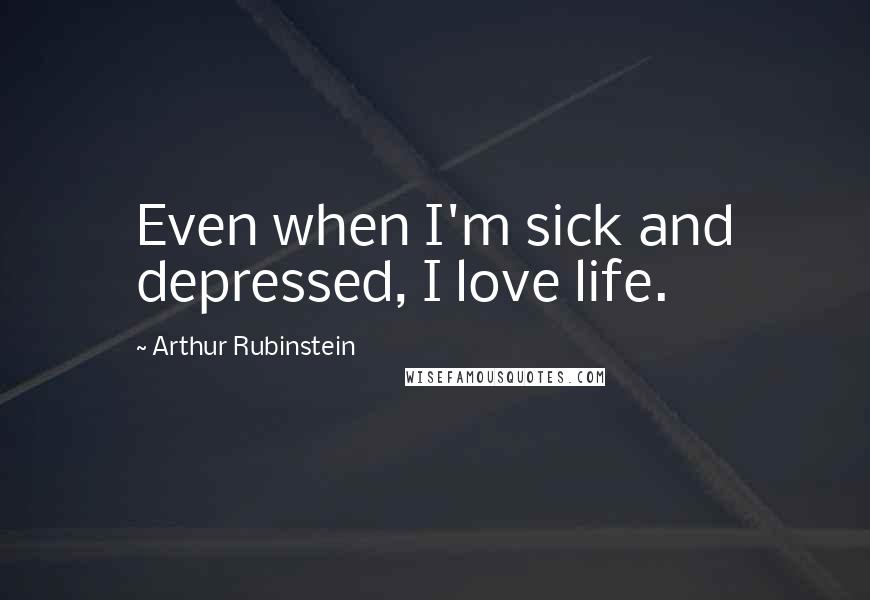 Even when I'm sick and depressed, I love life.

~ Arthur Rubinstein

WISEFAMOUSQUOTES.COM